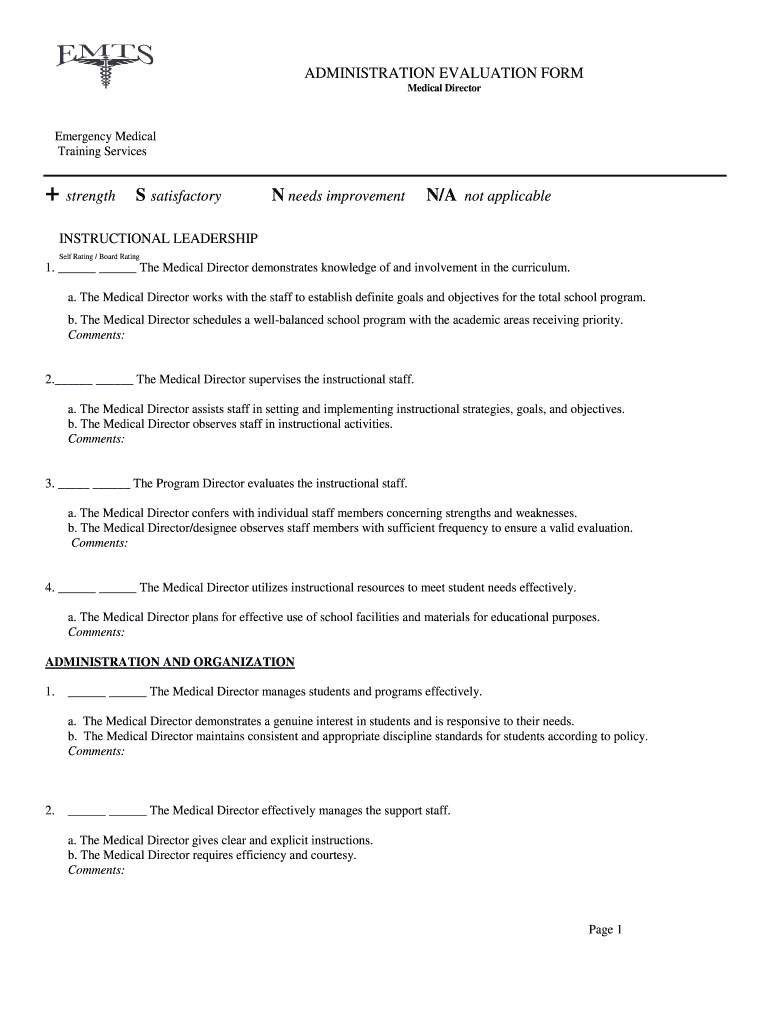 EMTS

ADMINISTRATION EVALUATION FORM
Medical Director

Emergency Medical Training Services

+ strength S satisfactory N needs improvement N/A not applicable

INSTRUCTIONAL LEADERSHIP

Self Rating / Board Rating

1. ______ ______ The Medical Director demonstrates knowledge of and involvement in the curriculum.

a. The Medical Director works with the staff to establish definite goals and objectives for the total school program.

b. The Medical Director schedules a well-balanced school program with the academic areas receiving priority.
Comments:

2.______ ______ The Medical Director supervises the instructional staff.

a. The Medical Director assists staff in setting and implementing instructional strategies, goals, and objectives.
b. The Medical Director observes staff in instructional activities.
Comments:

3. _____ ______ The Program Director evaluates the instructional staff.

a. The Medical Director confers with individual staff members concerning strengths and weaknesses.
b. The Medical Director/designee observes staff members with sufficient frequency to ensure a valid evaluation.
Comments:

4. ______ ______ The Medical Director utilizes instructional resources to meet student needs effectively.

a. The Medical Director plans for effective use of school facilities and materials for educational purposes.
Comments:

ADMINISTRATION AND ORGANIZATION

1. ______ ______ The Medical Director manages students and programs effectively.

a. The Medical Director demonstrates a genuine interest in students and is responsive to their needs.
b. The Medical Director maintains consistent and appropriate discipline standards for students according to policy.
Comments:

2. ______ ______ The Medical Director effectively manages the support staff.

a. The Medical Director gives clear and explicit instructions.
b. The Medical Director requires efficiency and courtesy.
Comments:

Page 1